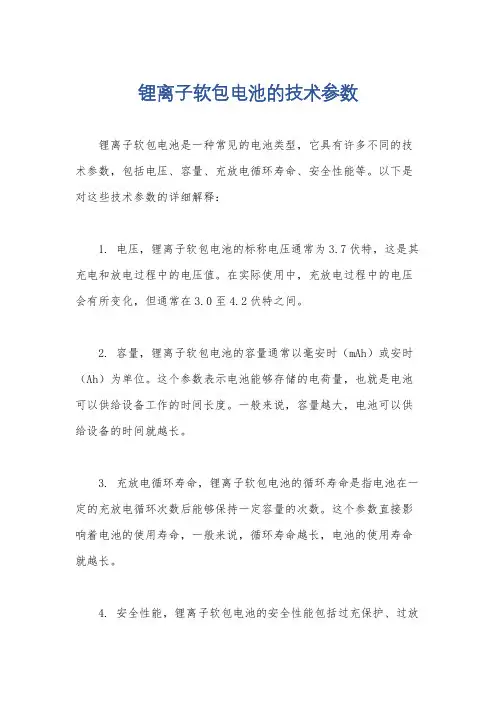 锂离子软包电池的技术参数

锂离子软包电池是一种常见的电池类型，它具有许多不同的技术参数，包括电压、容量、充放电循环寿命、安全性能等。以下是对这些技术参数的详细解释：

1. 电压，锂离子软包电池的标称电压通常为3.7伏特，这是其充电和放电过程中的电压值。在实际使用中，充放电过程中的电压会有所变化，但通常在3.0至4.2伏特之间。

2. 容量，锂离子软包电池的容量通常以毫安时（mAh）或安时（Ah）为单位。这个参数表示电池能够存储的电荷量，也就是电池可以供给设备工作的时间长度。一般来说，容量越大，电池可以供给设备的时间就越长。

3. 充放电循环寿命，锂离子软包电池的循环寿命是指电池在一定的充放电循环次数后能够保持一定容量的次数。这个参数直接影响着电池的使用寿命，一般来说，循环寿命越长，电池的使用寿命就越长。

4. 安全性能，锂离子软包电池的安全性能包括过充保护、过放